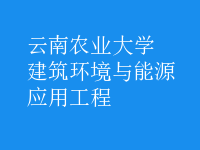 云南农业大学
建筑环境与能源
应用工程